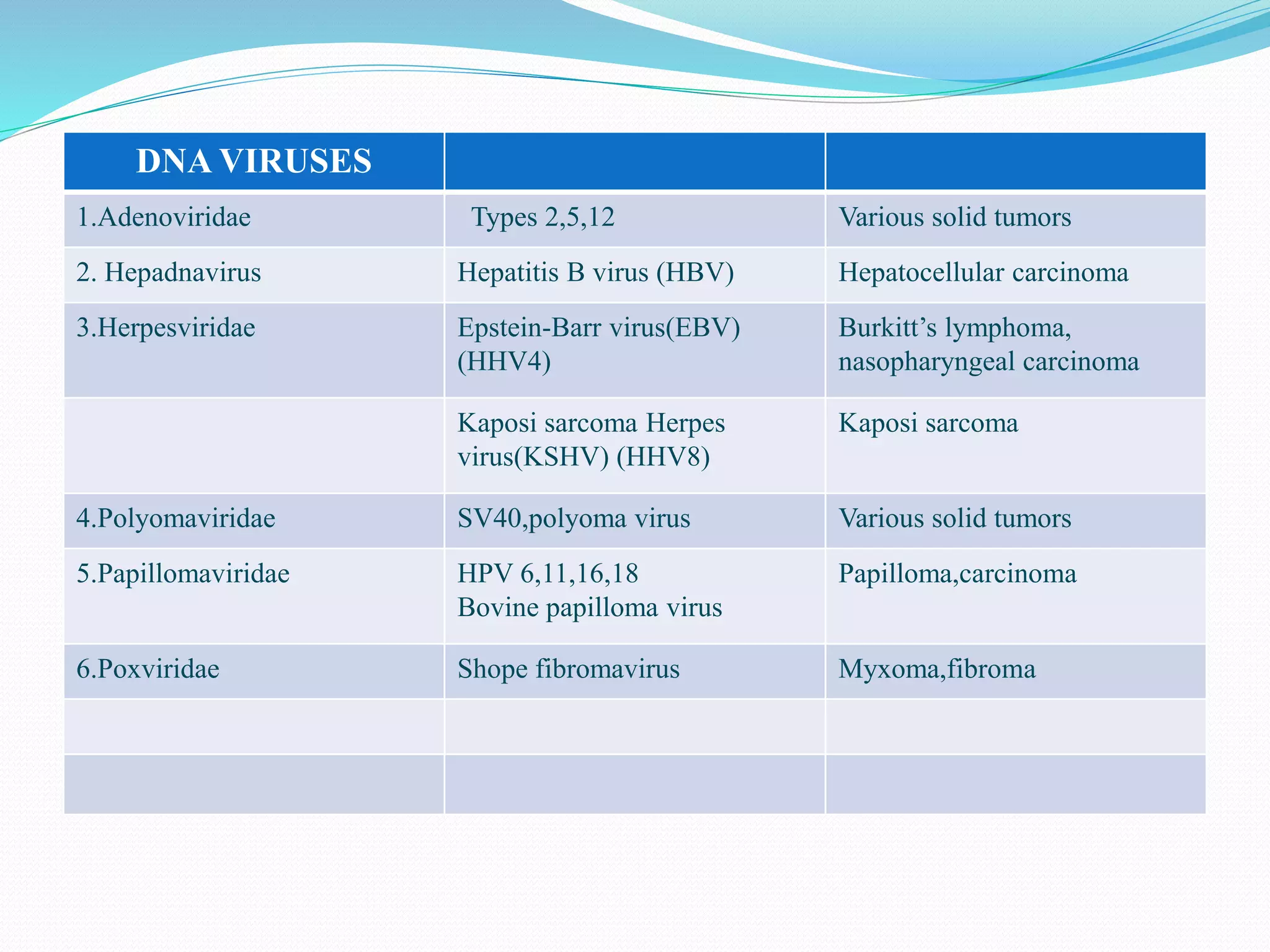 | DNA VIRUSES | | |
|---|---|---|
| 1.Adenoviridae | Types 2,5,12 | Various solid tumors |
| 2. Hepadnavirus | Hepatitis B virus (HBV) | Hepatocellular carcinoma |
| 3.Herpesviridae | Epstein-Barr virus(EBV) (HHV4) | Burkitt’s lymphoma, nasopharyngeal carcinoma |
| | Kaposi sarcoma Herpes virus(KSHV) (HHV8) | Kaposi sarcoma |
| 4.Polyomaviridae | SV40,polyoma virus | Various solid tumors |
| 5.Papillomaviridae | HPV 6,11,16,18 Bovine papilloma virus | Papilloma,carcinoma |
| 6.Poxviridae | Shope fibromavirus | Myxoma,fibroma |
| | | |
| | | |